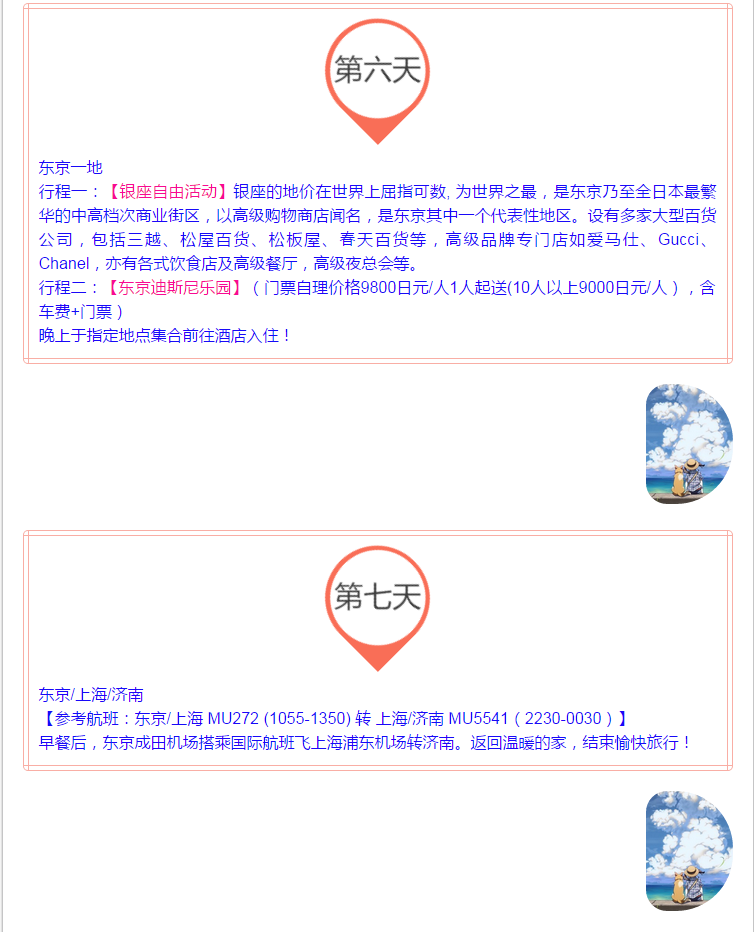 第六天

东京一地
行程一：【银座自由活动】银座的地价在世界上屈指可数, 为世界之最，是东京乃至全日本最繁华的中高档次商业街区，以高级购物商店闻名，是东京其中一个代表性地区。设有多家大型百货公司，包括三越、松屋百货、松板屋、春天百货等，高级品牌专门店如爱马仕、Gucci、Chanel，亦有各式饮食店及高级餐厅，高级夜总会等。
行程二：【东京迪斯尼乐园】（门票自理价格9800日元/人1人起送(10人以上9000日元/人），含车费+门票）
晚上于指定地点集合前往酒店入住！

第七天

东京/上海/济南
【参考航班：东京/上海 MU272 (1055-1350) 转 上海/济南 MU5541（2230-0030）】
早餐后，东京成田机场搭乘国际航班飞上海浦东机场转济南。返回温暖的家，结束愉快旅行！